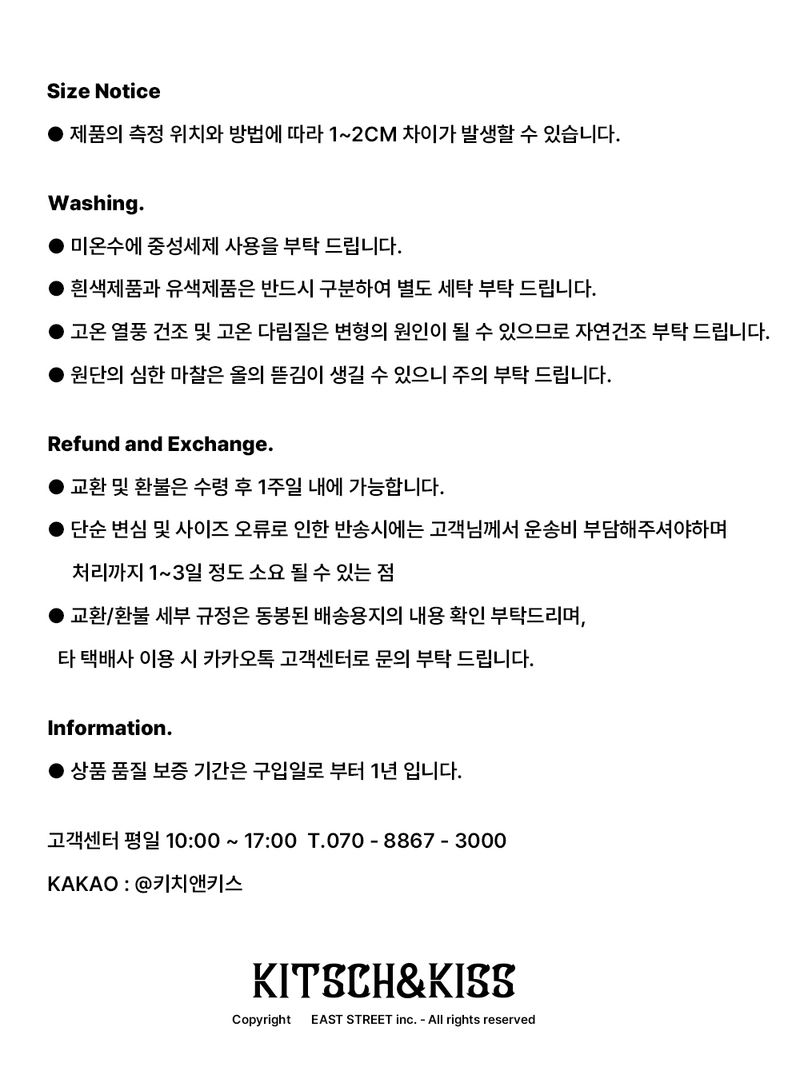 Size Notice

• 제품의 측정 위치와 방법에 따라 1~2CM 차이가 발생할 수 있습니다.

Washing.

• 미온수에 중성세제 사용을 부탁 드립니다.

• 흰색제품과 유색제품은 반드시 구분하여 별도 세탁 부탁 드립니다.

• 고온 열풍 건조 및 고온 다림질은 변형의 원인이 될 수 있으므로 자연건조 부탁 드립니다.

• 원단의 심한 마찰은 올의 뜯김이 생길 수 있으니 주의 부탁 드립니다.

Refund and Exchange.

• 교환 및 환불은 수령 후 1주일 내에 가능합니다.

• 단순 변심 및 사이즈 오류로 인한 반송시에는 고객님께서 운송비 부담해주셔야하며 처리까지 1~3일 정도 소요 될 수 있는 점

• 교환/환불 세부 규정은 동봉된 배송용지의 내용 확인 부탁드리며, 타 택배사 이용 시 카카오톡 고객센터로 문의 부탁 드립니다.

Information.

• 상품 품질 보증 기간은 구입일로 부터 1년 입니다.

고객센터 평일 10:00 ~ 17:00 T.070 - 8867 - 3000

KAKAO : @키치앤키스

KITSCH&KISS

Copyright EAST STREET inc. - All rights reserved